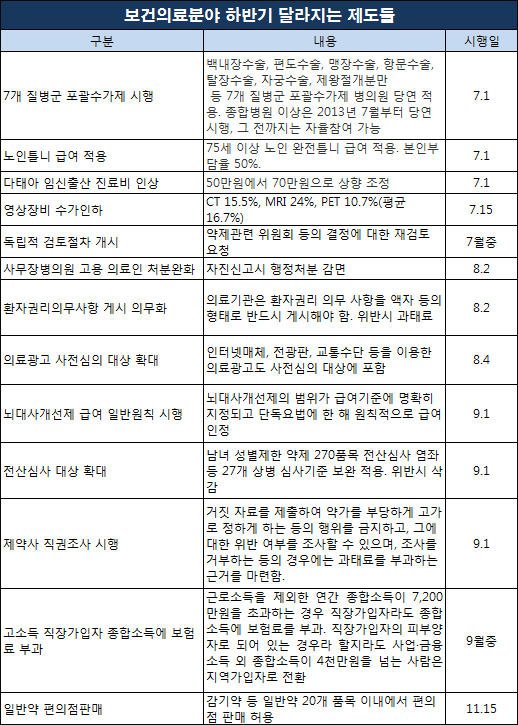 보건의료분야 하반기 달라지는 제도들

| 구분 | 내용 | 시행일 |
|---|---|---|
| 7개 질병군 포괄수가제 시행 | 백내장수술, 편도수술, 맹장수술, 항문수술, 탈장수술, 자궁수술, 제왕절개분만 등 7개 질병군 포괄수가제 병의원 당연 적용. 종합병원 이상은 2013년 7월부터 당연 시행, 그 전까지는 자율참여 가능 | 7.1 |
| 노인틀니 급여 적용 | 75세 이상 노인 완전틀니 급여 적용. 본인부담율 50%. | 7.1 |
| 다태아 임신출산 진료비 인상 | 50만원에서 70만원으로 상향 조정 | 7.1 |
| 영상장비 수가인하 | CT 15.5%, MRI 24%, PET 10.7%(평균 16.7%) | 7.15 |
| 독립적 검토절차 개시 | 약제관련 위원회 등의 결정에 대한 재검토 요청 | 7월중 |
| 사무장병의원 고용 의료인 처분완화 | 자진신고시 행정처분 감면 | 8.2 |
| 환자권리의무사항 게시 의무화 | 의료기관은 환자권리 의무 사항을 액자 등의 형태로 반드시 게시해야 함. 위반시 과태료 | 8.2 |
| 의료광고 사전심의 대상 확대 | 인터넷매체, 전광판, 교통수단 등을 이용한 의료광고도 사전심의 대상에 포함 | 8.4 |
| 뇌대사개선제 급여 일반원칙 시행 | 뇌대사개선제의 범위가 급여기준에 명확히 지정되고 단독요법에 한 해 원칙적으로 급여 인정 | 9.1 |
| 전산심사 대상 확대 | 남녀 성별제한 약제 270품목 전산심사 염좌 등 27개 상병 심사기준 보완 적용. 위반시 삭감 | 9.1 |
| 제약사 직권조사 시행 | 거짓 자료를 제출하여 약가를 부당하게 고가로 정하게 하는 등의 행위를 금지하고, 그에 대한 위반 여부를 조사할 수 있으며, 조사를 거부하는 등의 경우에는 과태료를 부과하는 근거를 마련함. | 9.1 |
| 고소득 직장가입자 종합소득에 보험료 부과 | 근로소득을 제외한 연간 종합소득이 7,200만원을 초과하는 경우 직장가입자라도 종합소득에 보험료를 부과. 직장가입자의 피부양자로 되어 있는 경우라 할지라도 사업·금융소득 외 종합소득이 4천만원을 넘는 사람은 지역가입자로 전환 | 9월중 |
| 일반약 편의점판매 | 감기약 등 일반약 20개 품목 이내에서 편의점 판매 허용 | 11.15 |